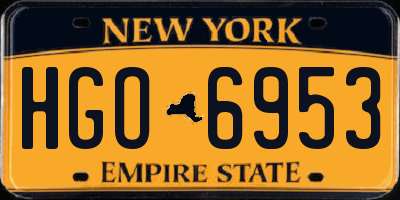 NEW YORK

HGO 6953

EMPIRE STATE